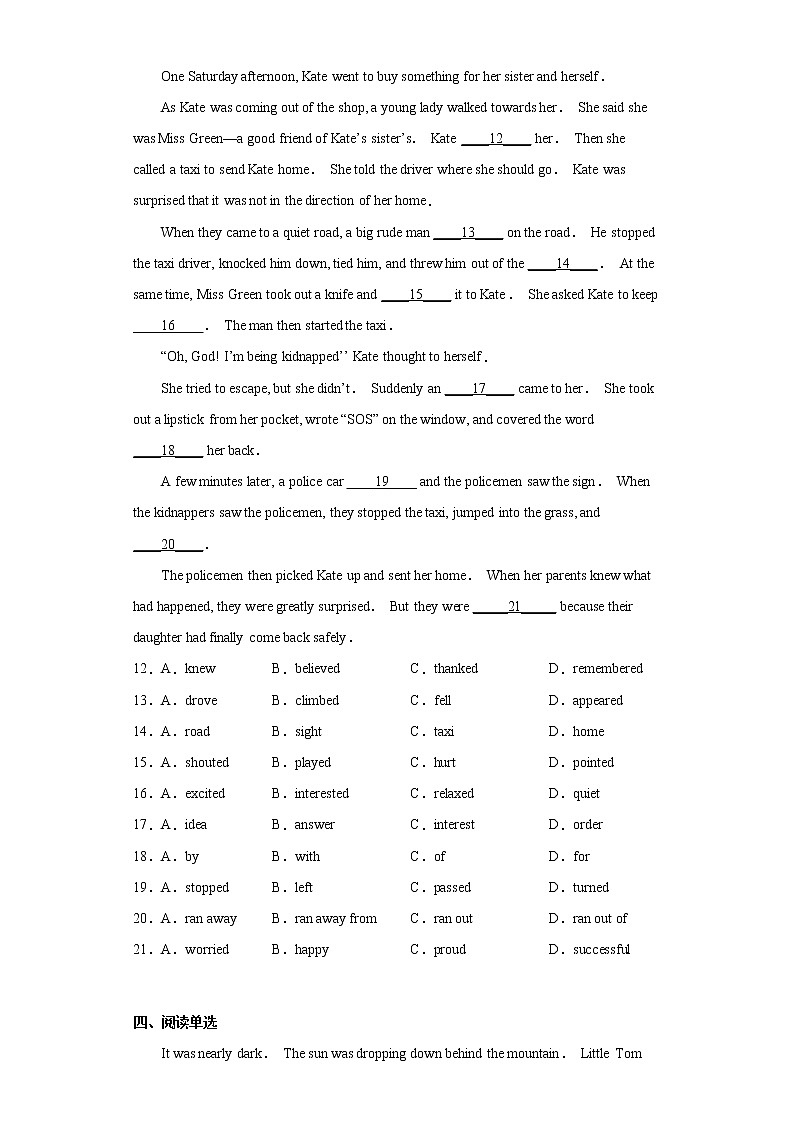 One Saturday afternoon, Kate went to buy something for her sister and herself.

As Kate was coming out of the shop, a young lady walked towards her. She said she was Miss Green—a good friend of Kate's sister's. Kate ____12____ her. Then she called a taxi to send Kate home. She told the driver where she should go. Kate was surprised that it was not in the direction of her home.

When they came to a quiet road, a big rude man ____13____ on the road. He stopped the taxi driver, knocked him down, tied him, and threw him out of the ____14____. At the same time, Miss Green took out a knife and ____15____ it to Kate. She asked Kate to keep ____16____. The man then started the taxi.

"Oh, God! I'm being kidnapped'' Kate thought to herself.

She tried to escape, but she didn't. Suddenly an ____17____ came to her. She took out a lipstick from her pocket, wrote "SOS" on the window, and covered the word ____18____ her back.

A few minutes later, a police car ____19____ and the policemen saw the sign. When the kidnappers saw the policemen, they stopped the taxi, jumped into the grass, and ____20____.

The policemen then picked Kate up and sent her home. When her parents knew what had happened, they were greatly surprised. But they were ____21____ because their daughter had finally come back safely.

12. A. knew B. believed C. thanked D. remembered
13. A. drove B. climbed C. fell D. appeared
14. A. road B. sight C. taxi D. home
15. A. shouted B. played C. hurt D. pointed
16. A. excited B. interested C. relaxed D. quiet
17. A. idea B. answer C. interest D. order
18. A. by B. with C. of D. for
19. A. stopped B. left C. passed D. turned
20. A. ran away B. ran away from C. ran out D. ran out of
21. A. worried B. happy C. proud D. successful

四、阅读单选

It was nearly dark. The sun was dropping down behind the mountain. Little Tom